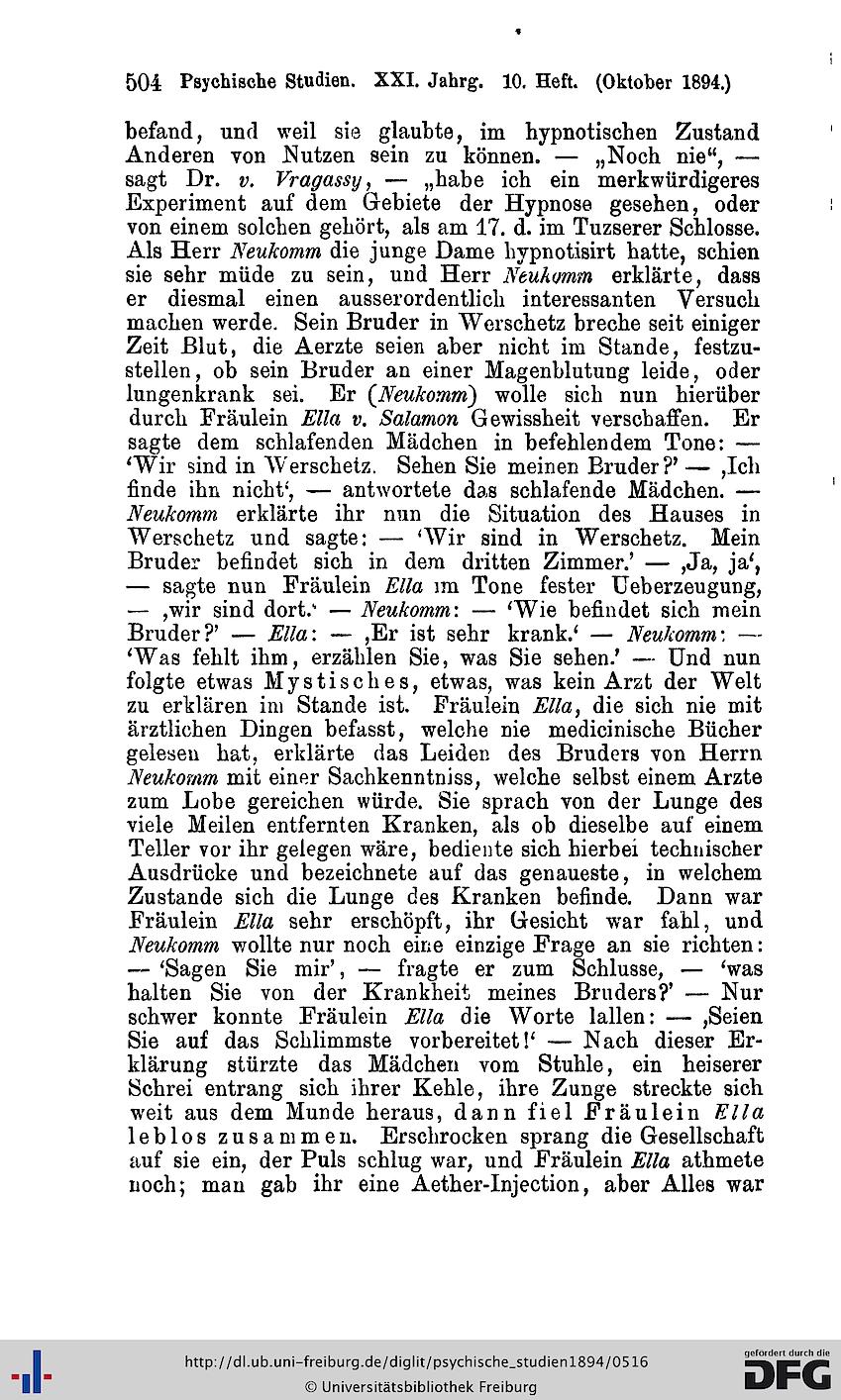 504 Psychische Studien. XXI. Jahrg. 10. Heft. (Oktober 1894.)

befand, und weil sie glaubte, im hypnotischen Zustand Anderen von Nutzen sein zu können. — „Noch nie“, — sagt Dr. v. Vragassy, — „habe ich ein merkwürdigeres Experiment auf dem Gebiete der Hypnose gesehen, oder von einem solchen gehört, als am 17. d. im Tuzserer Schlosse. Als Herr Neukomm die junge Dame hypnotisirt hatte, schien sie sehr müde zu sein, und Herr Neukomm erklärte, dass er diesmal einen ausserordentlich interessanten Versuch machen werde. Sein Bruder in Werschetz breche seit einiger Zeit Blut, die Aerzte seien aber nicht im Stande, festzustellen, ob sein Bruder an einer Magenblutung leide, oder lungenkrank sei. Er (Neukomm) wolle sich nun hierüber durch Fräulein Ella v. Salamon Gewissheit verschaffen. Er sagte dem schlafenden Mädchen in befehlendem Tone: — ‘Wir sind in Werschetz. Sehen Sie meinen Bruder?’ — ‚Ich finde ihn nicht‘, — antwortete das schlafende Mädchen. — Neukomm erklärte ihr nun die Situation des Hauses in Werschetz und sagte: — ‘Wir sind in Werschetz. Mein Bruder befindet sich in dem dritten Zimmer.’ — ‚Ja, ja‘, — sagte nun Fräulein Ella im Tone fester Ueberzeugung, — ‚wir sind dort.‘ — Neukomm: — ‘Wie befindet sich mein Bruder?’ — Ella: — ‚Er ist sehr krank.‘ — Neukomm: — ‘Was fehlt ihm, erzählen Sie, was Sie sehen.’ — Und nun folgte etwas Mystisches, etwas, was kein Arzt der Welt zu erklären im Stande ist. Fräulein Ella, die sich nie mit ärztlichen Dingen befasst, welche nie medicinische Bücher gelesen hat, erklärte das Leiden des Bruders von Herrn Neukomm mit einer Sachkenntniss, welche selbst einem Arzte zum Lobe gereichen würde. Sie sprach von der Lunge des viele Meilen entfernten Kranken, als ob dieselbe auf einem Teller vor ihr gelegen wäre, bediente sich hierbei technischer Ausdrücke und bezeichnete auf das genaueste, in welchem Zustande sich die Lunge des Kranken befinde. Dann war Fräulein Ella sehr erschöpft, ihr Gesicht war fahl, und Neukomm wollte nur noch eine einzige Frage an sie richten: — ‘Sagen Sie mir’, — fragte er zum Schlusse, — ‘was halten Sie von der Krankheit meines Bruders?’ — Nur schwer konnte Fräulein Ella die Worte lallen: — ‚Seien Sie auf das Schlimmste vorbereitet!‘ — Nach dieser Erklärung stürzte das Mädchen vom Stuhle, ein heiserer Schrei entrang sich ihrer Kehle, ihre Zunge streckte sich weit aus dem Munde heraus, dann fiel Fräulein Ella leblos zusammen. Erschrocken sprang die Gesellschaft auf sie ein, der Puls schlug war, und Fräulein Ella athmete noch; man gab ihr eine Aether-Injection, aber Alles war

http://dl.ub.uni-freiburg.de/diglit/psychische_studien1894/0516
© Universitätsbibliothek Freiburg
gefördert durch die DFG